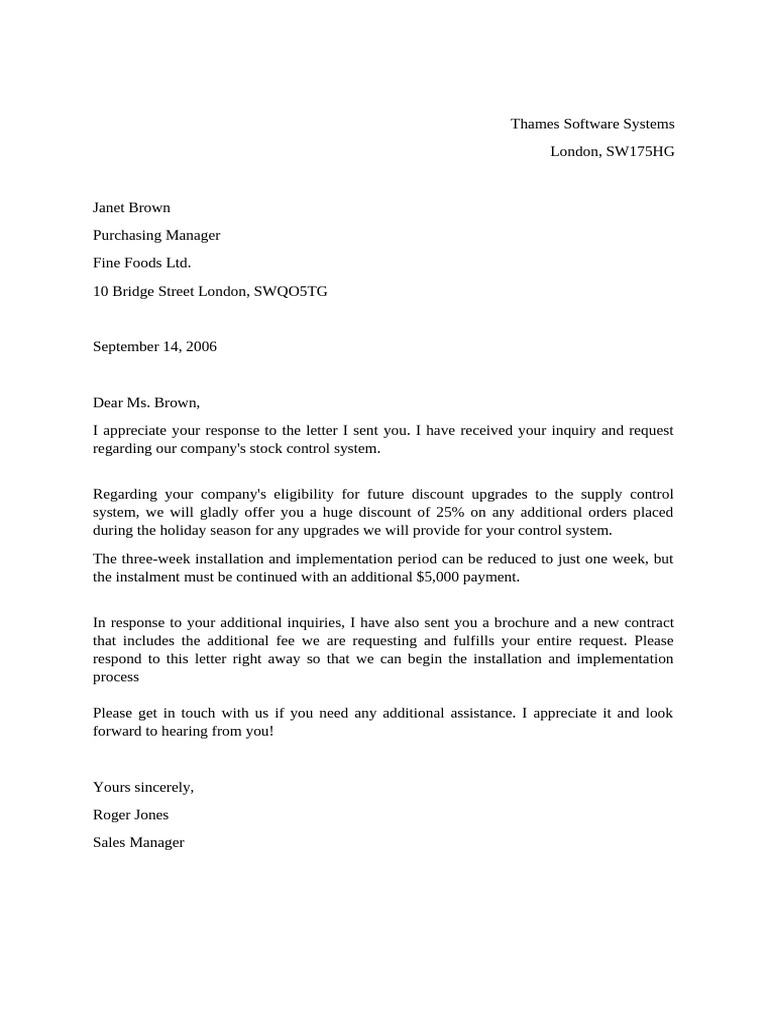 Thames Software Systems

London, SW175HG

Janet Brown

Purchasing Manager

Fine Foods Ltd.

10 Bridge Street London, SWQO5TG

September 14, 2006

Dear Ms. Brown,

I appreciate your response to the letter I sent you. I have received your inquiry and request regarding our company's stock control system.

Regarding your company's eligibility for future discount upgrades to the supply control system, we will gladly offer you a huge discount of 25% on any additional orders placed during the holiday season for any upgrades we will provide for your control system.

The three-week installation and implementation period can be reduced to just one week, but the instalment must be continued with an additional $5,000 payment.

In response to your additional inquiries, I have also sent you a brochure and a new contract that includes the additional fee we are requesting and fulfills your entire request. Please respond to this letter right away so that we can begin the installation and implementation process

Please get in touch with us if you need any additional assistance. I appreciate it and look forward to hearing from you!

Yours sincerely,

Roger Jones

Sales Manager